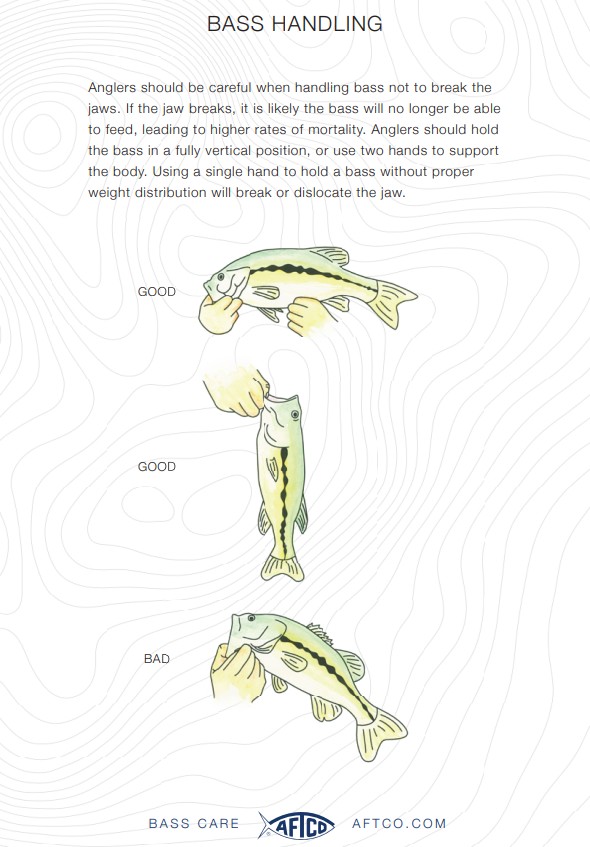 BASS HANDLING

Anglers should be careful when handling bass not to break the jaws. If the jaw breaks, it is likely the bass will no longer be able to feed, leading to higher rates of mortality. Anglers should hold the bass in a fully vertical position, or use two hands to support the body. Using a single hand to hold a bass without proper weight distribution will break or dislocate the jaw.

GOOD

GOOD

BAD

BASS CARE AFTCO AFTCO.COM